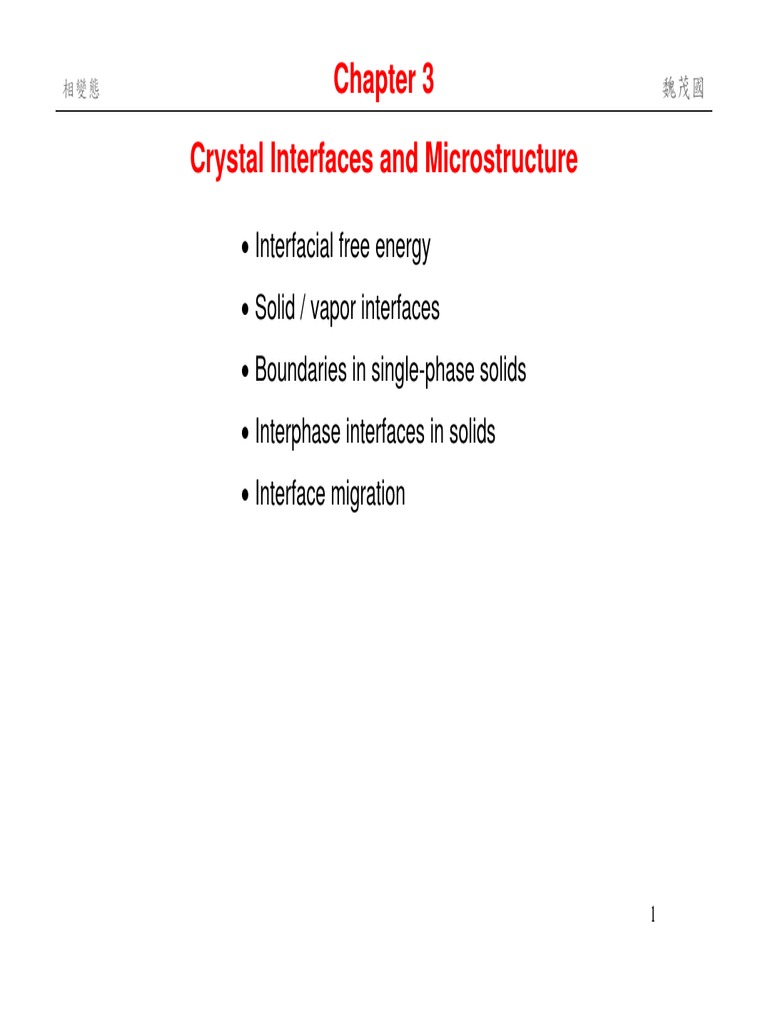 相變態

Chapter 3

魏茂國

Crystal Interfaces and Microstructure

• Interfacial free energy

• Solid / vapor interfaces

• Boundaries in single-phase solids

• Interphase interfaces in solids

• Interface migration

1